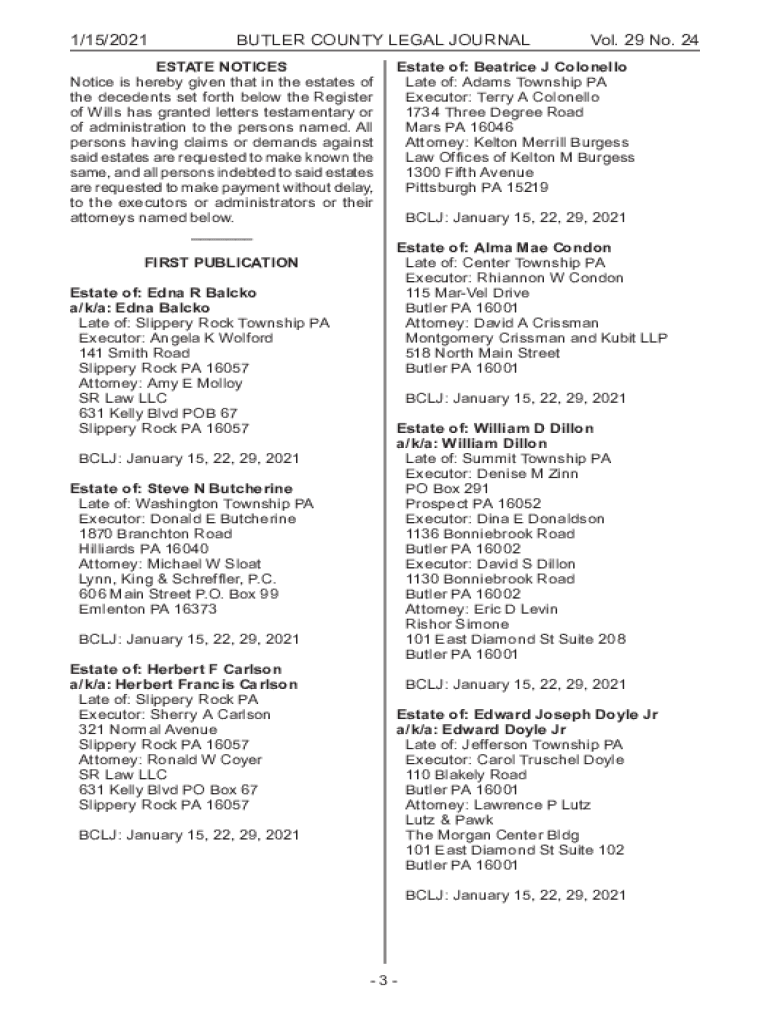 1/15/2021 BUTLER COUNTY LEGAL JOURNAL Vol. 29 No. 24

ESTATE NOTICES

Notice is hereby given that in the estates of the decedents set forth below the Register of Wills has granted letters testamentary or of administration to the persons named. All persons having claims or demands against said estates are requested to make known the same, and all persons indebted to said estates are requested to make payment without delay, to the executors or administrators or their attorneys named below.

FIRST PUBLICATION

Estate of: Edna R Balcko
a/k/a: Edna Balcko
Late of: Slippery Rock Township PA
Executor: Angela K Wolford
141 Smith Road
Slippery Rock PA 16057
Attorney: Amy E Molloy
SR Law LLC
631 Kelly Blvd POB 67
Slippery Rock PA 16057

BCLJ: January 15, 22, 29, 2021

Estate of: Steve N Butcherine
Late of: Washington Township PA
Executor: Donald E Butcherine
1870 Branchton Road
Hilliards PA 16040
Attorney: Michael W Sloat
Lynn, King & Schreffler, P.C.
606 Main Street P.O. Box 99
Emlenton PA 16373

BCLJ: January 15, 22, 29, 2021

Estate of: Herbert F Carlson
a/k/a: Herbert Francis Carlson
Late of: Slippery Rock PA
Executor: Sherry A Carlson
321 Normal Avenue
Slippery Rock PA 16057
Attorney: Ronald W Coyer
SR Law LLC
631 Kelly Blvd PO Box 67
Slippery Rock PA 16057

BCLJ: January 15, 22, 29, 2021

Estate of: Beatrice J Colonello
Late of: Adams Township PA
Executor: Terry A Colonello
1734 Three Degree Road
Mars PA 16046
Attorney: Kelton Merrill Burgess
Law Offices of Kelton M Burgess
1300 Fifth Avenue
Pittsburgh PA 15219

BCLJ: January 15, 22, 29, 2021

Estate of: Alma Mae Condon
Late of: Center Township PA
Executor: Rhiannon W Condon
115 Mar-Vel Drive
Butler PA 16001
Attorney: David A Crissman
Montgomery Crissman and Kubit LLP
518 North Main Street
Butler PA 16001

BCLJ: January 15, 22, 29, 2021

Estate of: William D Dillon
a/k/a: William Dillon
Late of: Summit Township PA
Executor: Denise M Zinn
PO Box 291
Prospect PA 16052
Executor: Dina E Donaldson
1136 Bonniebrook Road
Butler PA 16002
Executor: David S Dillon
1130 Bonniebrook Road
Butler PA 16002
Attorney: Eric D Levin
Rishor Simone
101 East Diamond St Suite 208
Butler PA 16001

BCLJ: January 15, 22, 29, 2021

Estate of: Edward Joseph Doyle Jr
a/k/a: Edward Doyle Jr
Late of: Jefferson Township PA
Executor: Carol Truschel Doyle
110 Blakely Road
Butler PA 16001
Attorney: Lawrence P Lutz
Lutz & Pawk
The Morgan Center Bldg
101 East Diamond St Suite 102
Butler PA 16001

BCLJ: January 15, 22, 29, 2021

- 3 -